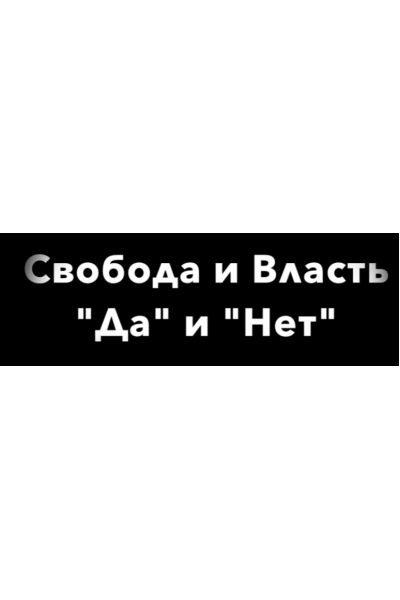 Свобода и Власть
"Да" и "Нет"